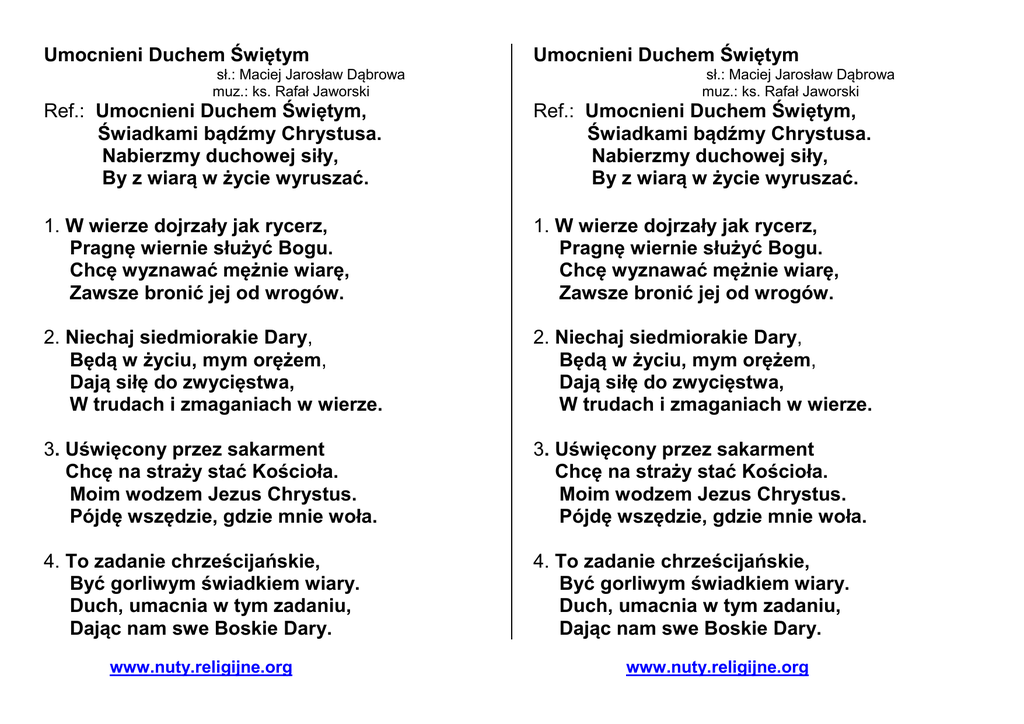 Umocnieni Duchem Świętym
sł.: Maciej Jarosław Dąbrowa
muz.: ks. Rafał Jaworski
Ref.: Umocnieni Duchem Świętym,
Świadkami bądźmy Chrystusa.
Nabierzmy duchowej siły,
By z wiarą w życie wyruszać.

1. W wierze dojrzały jak rycerz,
Pragnę wiernie służyć Bogu.
Chcę wyznawać mężnie wiarę,
Zawsze bronić jej od wrogów.

2. Niechaj siedmiorakie Dary,
Będą w życiu, mym orężem,
Dają siłę do zwycięstwa,
W trudach i zmaganiach w wierze.

3. Uświęcony przez sakarment
Chcę na straży stać Kościoła.
Moim wodzem Jezus Chrystus.
Pójdę wszędzie, gdzie mnie woła.

4. To zadanie chrześcijańskie,
Być gorliwym świadkiem wiary.
Duch, umacnia w tym zadaniu,
Dając nam swe Boskie Dary.

www.nuty.religijne.org

Umocnieni Duchem Świętym
sł.: Maciej Jarosław Dąbrowa
muz.: ks. Rafał Jaworski
Ref.: Umocnieni Duchem Świętym,
Świadkami bądźmy Chrystusa.
Nabierzmy duchowej siły,
By z wiarą w życie wyruszać.

1. W wierze dojrzały jak rycerz,
Pragnę wiernie służyć Bogu.
Chcę wyznawać mężnie wiarę,
Zawsze bronić jej od wrogów.

2. Niechaj siedmiorakie Dary,
Będą w życiu, mym orężem,
Dają siłę do zwycięstwa,
W trudach i zmaganiach w wierze.

3. Uświęcony przez sakarment
Chcę na straży stać Kościoła.
Moim wodzem Jezus Chrystus.
Pójdę wszędzie, gdzie mnie woła.

4. To zadanie chrześcijańskie,
Być gorliwym świadkiem wiary.
Duch, umacnia w tym zadaniu,
Dając nam swe Boskie Dary.

www.nuty.religijne.org